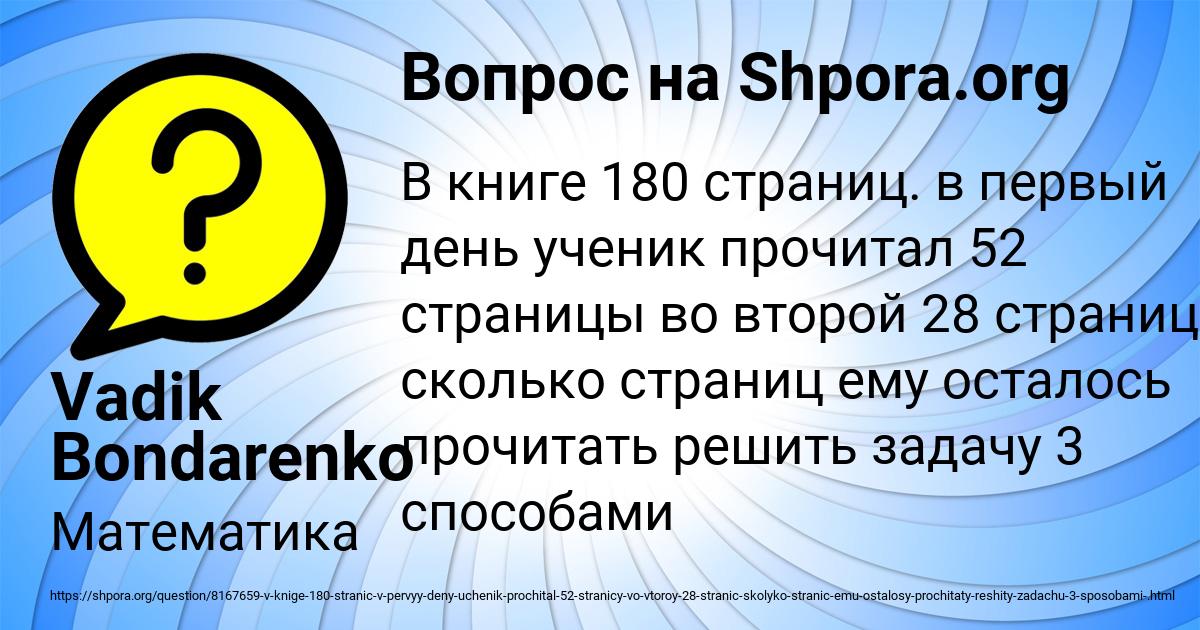 Вопрос на Shpora.org

В книге 180 страниц. в первый день ученик прочитал 52 страницы во второй 28 страниц сколько страниц ему осталось прочитать решить задачу 3 способами

Vadik Bondarenko

Математика

https://shpora.org/question/8167659-v-knige-180-stranic-v-pervyy-deny-uchenik-prochital-52-stranicy-vo-vtoroy-28-stranic-skolyko-stranic-emu-ostalosy-prochitaty-reshity-zadachu-3-sposobami-.html